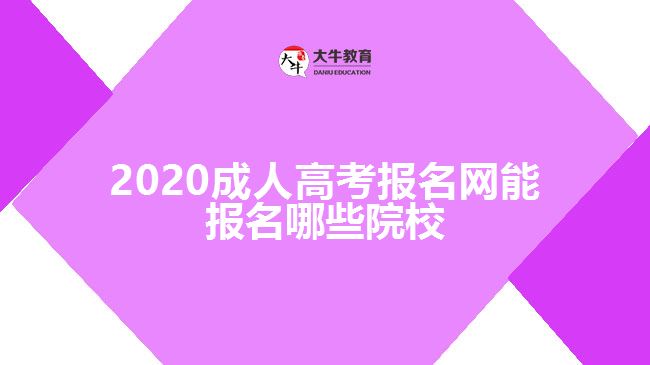 大牛
大牛教育
DANIU EDUCATION

2020成人高考报名网能报名哪些院校